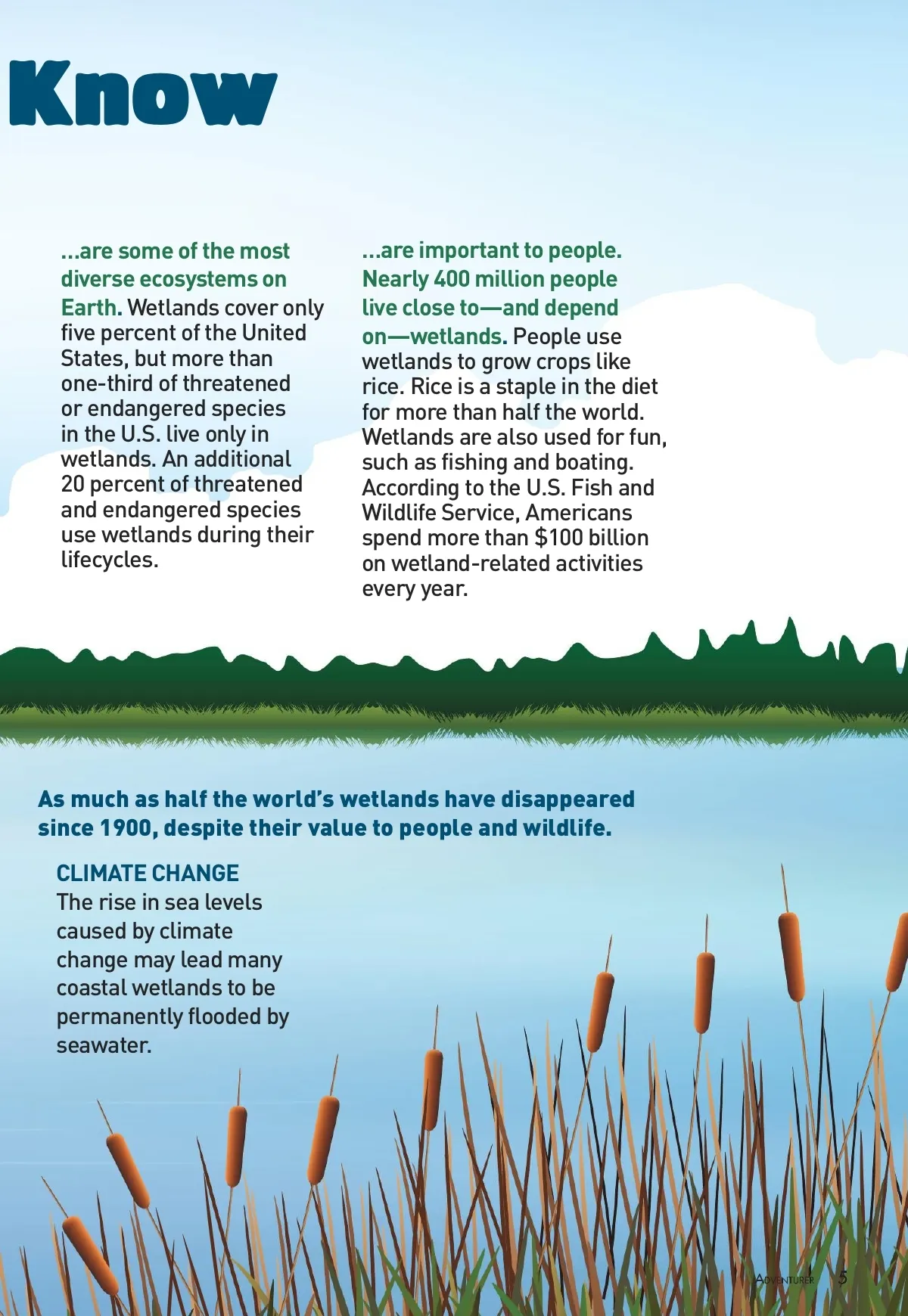 Know

...are some of the most diverse ecosystems on Earth. Wetlands cover only five percent of the United States, but more than one-third of threatened or endangered species in the U.S. live only in wetlands. An additional 20 percent of threatened and endangered species use wetlands during their lifecycles.

...are important to people. Nearly 400 million people live close to—and depend on—wetlands. People use wetlands to grow crops like rice. Rice is a staple in the diet for more than half the world. Wetlands are also used for fun, such as fishing and boating. According to the U.S. Fish and Wildlife Service, Americans spend more than $100 billion on wetland-related activities every year.

As much as half the world's wetlands have disappeared since 1900, despite their value to people and wildlife.

CLIMATE CHANGE
The rise in sea levels caused by climate change may lead many coastal wetlands to be permanently flooded by seawater.

ADVENTURER 5